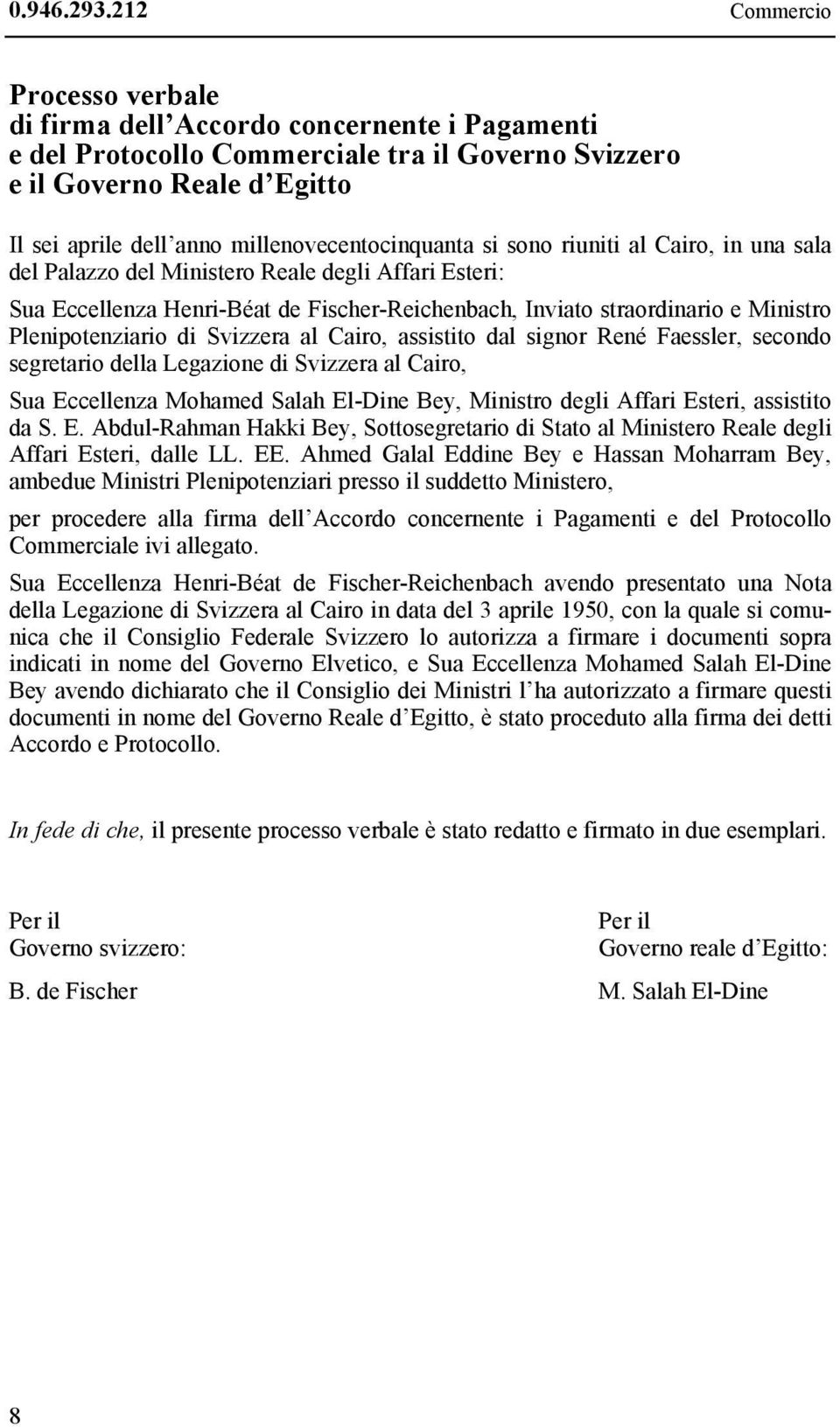 0.946.293.212 Commercio

Processo verbale
di firma dell'Accordo concernente i Pagamenti
e del Protocollo Commerciale tra il Governo Svizzero
e il Governo Reale d'Egitto

Il sei aprile dell'anno millenovecentocinquanta si sono riuniti al Cairo, in una sala del Palazzo del Ministero Reale degli Affari Esteri:

Sua Eccellenza Henri-Béat de Fischer-Reichenbach, Inviato straordinario e Ministro Plenipotenziario di Svizzera al Cairo, assistito dal signor René Faessler, secondo segretario della Legazione di Svizzera al Cairo,

Sua Eccellenza Mohamed Salah El-Dine Bey, Ministro degli Affari Esteri, assistito da S. E. Abdul-Rahman Hakki Bey, Sottosegretario di Stato al Ministero Reale degli Affari Esteri, dalle LL. EE. Ahmed Galal Eddine Bey e Hassan Moharram Bey, ambedue Ministri Plenipotenziari presso il suddetto Ministero,

per procedere alla firma dell'Accordo concernente i Pagamenti e del Protocollo Commerciale ivi allegato.

Sua Eccellenza Henri-Béat de Fischer-Reichenbach avendo presentato una Nota della Legazione di Svizzera al Cairo in data del 3 aprile 1950, con la quale si comunica che il Consiglio Federale Svizzero lo autorizza a firmare i documenti sopra indicati in nome del Governo Elvetico, e Sua Eccellenza Mohamed Salah El-Dine Bey avendo dichiarato che il Consiglio dei Ministri l'ha autorizzato a firmare questi documenti in nome del Governo Reale d'Egitto, è stato proceduto alla firma dei detti Accordo e Protocollo.

In fede di che, il presente processo verbale è stato redatto e firmato in due esemplari.

Per il
Governo svizzero:

B. de Fischer

Per il
Governo reale d'Egitto:

M. Salah El-Dine

8